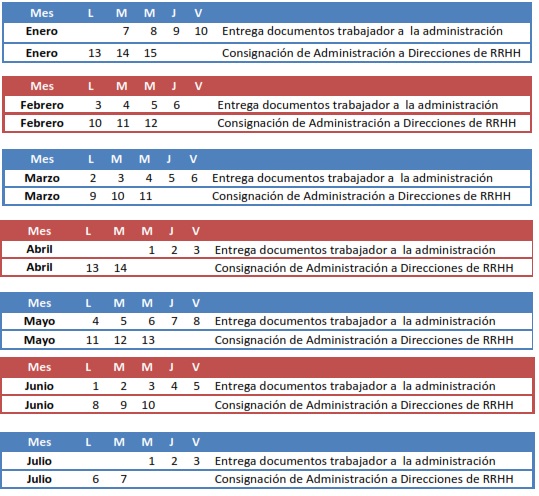 | Mes | L | M | M | J | V | |
|---|---|---|---|---|---|---|
| Enero | | 7 | 8 | 9 | 10 | Entrega documentos trabajador a la administración |
| Enero | 13 | 14 | 15 | | | Consignación de Administración a Direcciones de RRHH |

| Mes | L | M | M | J | V | |
|---|---|---|---|---|---|---|
| Febrero | 3 | 4 | 5 | 6 | | Entrega documentos trabajador a la administración |
| Febrero | 10 | 11 | 12 | | | Consignación de Administración a Direcciones de RRHH |

| Mes | L | M | M | J | V | |
|---|---|---|---|---|---|---|
| Marzo | 2 | 3 | 4 | 5 | 6 | Entrega documentos trabajador a la administración |
| Marzo | 9 | 10 | 11 | | | Consignación de Administración a Direcciones de RRHH |

| Mes | L | M | M | J | V | |
|---|---|---|---|---|---|---|
| Abril | | | 1 | 2 | 3 | Entrega documentos trabajador a la administración |
| Abril | 13 | 14 | | | | Consignación de Administración a Direcciones de RRHH |

| Mes | L | M | M | J | V | |
|---|---|---|---|---|---|---|
| Mayo | 4 | 5 | 6 | 7 | 8 | Entrega documentos trabajador a la administración |
| Mayo | 11 | 12 | 13 | | | Consignación de Administración a Direcciones de RRHH |

| Mes | L | M | M | J | V | |
|---|---|---|---|---|---|---|
| Junio | 1 | 2 | 3 | 4 | 5 | Entrega documentos trabajador a la administración |
| Junio | 8 | 9 | 10 | | | Consignación de Administración a Direcciones de RRHH |

| Mes | L | M | M | J | V | |
|---|---|---|---|---|---|---|
| Julio | | | 1 | 2 | 3 | Entrega documentos trabajador a la administración |
| Julio | 6 | 7 | | | | Consignación de Administración a Direcciones de RRHH |